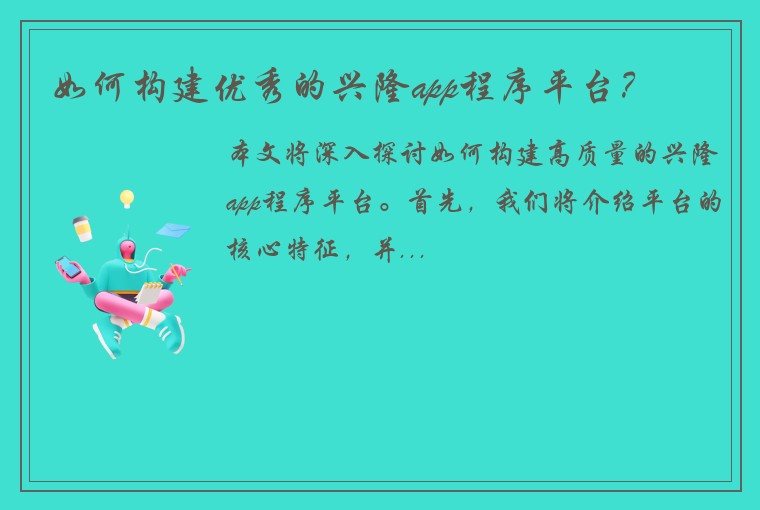 如何构建优秀的兴隆app程序平台？

本文将深入探讨如何构建高质量的兴隆app程序平台。首先，我们将介绍平台的核心特征，并...